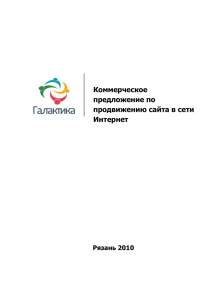 Галактика

Коммерческое предложение по продвижению сайта в сети Интернет

Рязань 2010